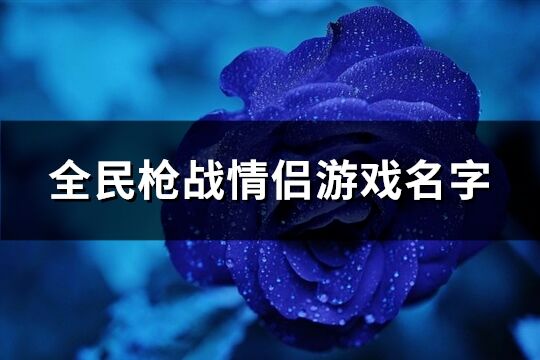 全民枪战情侣游戏名字